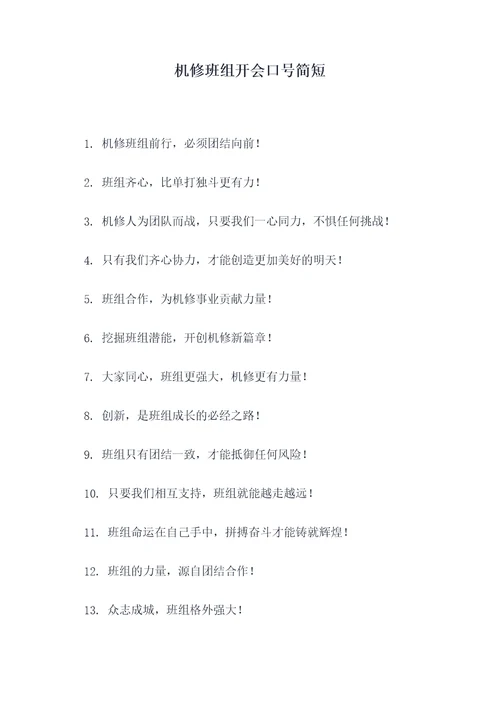 机修班组开会口号简短

1. 机修班组前行，必须团结向前！

2. 班组齐心，比单打独斗更有力！

3. 机修人为团队而战，只要我们一心同力，不惧任何挑战！

4. 只有我们齐心协力，才能创造更加美好的明天！

5. 班组合作，为机修事业贡献力量！

6. 挖掘班组潜能，开创机修新篇章！

7. 大家同心，班组更强大，机修更有力量！

8. 创新，是班组成长的必经之路！

9. 班组只有团结一致，才能抵御任何风险！

10. 只要我们相互支持，班组就能越走越远！

11. 班组命运在自己手中，拼搏奋斗才能铸就辉煌！

12. 班组的力量，源自团结合作！

13. 众志成城，班组格外强大！